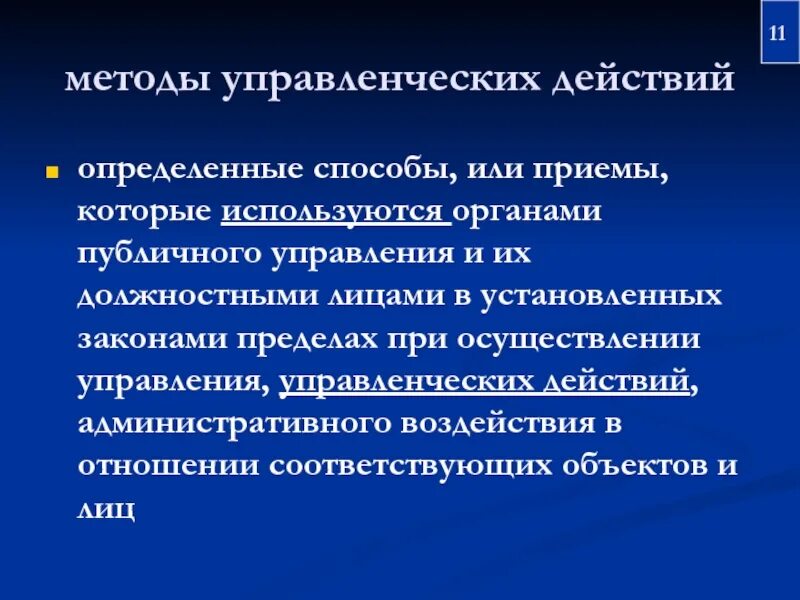 11

методы управленческих действий

определенные способы, или приемы, которые используются органами публичного управления и их должностными лицами в установленных законами пределах при осуществлении управления, управленческих действий, административного воздействия в отношении соответствующих объектов и лиц